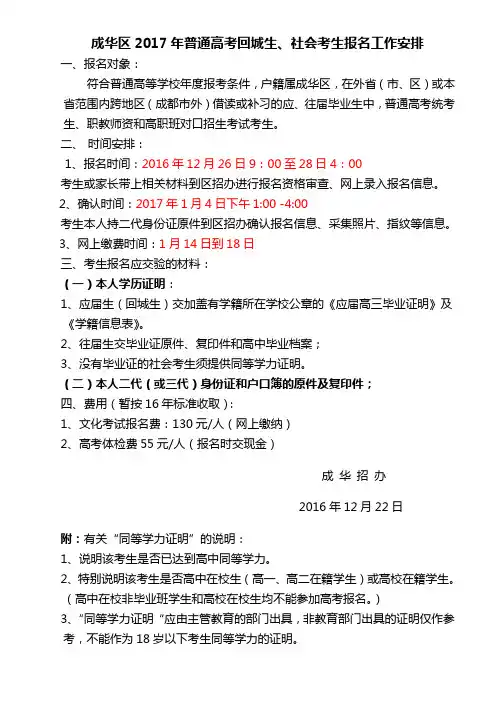 成华区 2017 年普通高考回城生、社会考生报名工作安排

一、报名对象：

符合普通高等学校年度报考条件，户籍属成华区，在外省（市、区）或本省范围内跨地区（成都市外）借读或补习的应、往届毕业生中，普通高考统考生、职教师资和高职班对口招生考试考生。

二、 时间安排：

1、报名时间：2016 年 12 月 26 日 9：00 至 28 日 4：00

考生或家长带上相关材料到区招办进行报名资格审查、网上录入报名信息。

2、确认时间：2017 年 1 月 4 日下午 1:00 -4:00

考生本人持二代身份证原件到区招办确认报名信息、采集照片、指纹等信息。

3、网上缴费时间：1 月 14 日到 18 日

三、考生报名应交验的材料：

（一）本人学历证明：

1、应届生（回城生）交加盖有学籍所在学校公章的《应届高三毕业证明》及《学籍信息表》。

2、往届生交毕业证原件、复印件和高中毕业档案；

3、没有毕业证的社会考生须提供同等学力证明。

（二）本人二代（或三代）身份证和户口簿的原件及复印件；

四、费用（暂按 16 年标准收取）：

1、文化考试报名费：130 元/人（网上缴纳）

2、高考体检费 55 元/人（报名时交现金）

成 华 招 办

2016 年 12 月 22 日

附：有关“同等学力证明”的说明：

1、说明该考生是否已达到高中同等学力。

2、特别说明该考生是否高中在校生（高一、高二在籍学生）或高校在籍学生。（高中在校非毕业班学生和高校在校生均不能参加高考报名。）

3、“同等学力证明“应由主管教育的部门出具，非教育部门出具的证明仅作参考，不能作为 18 岁以下考生同等学力的证明。